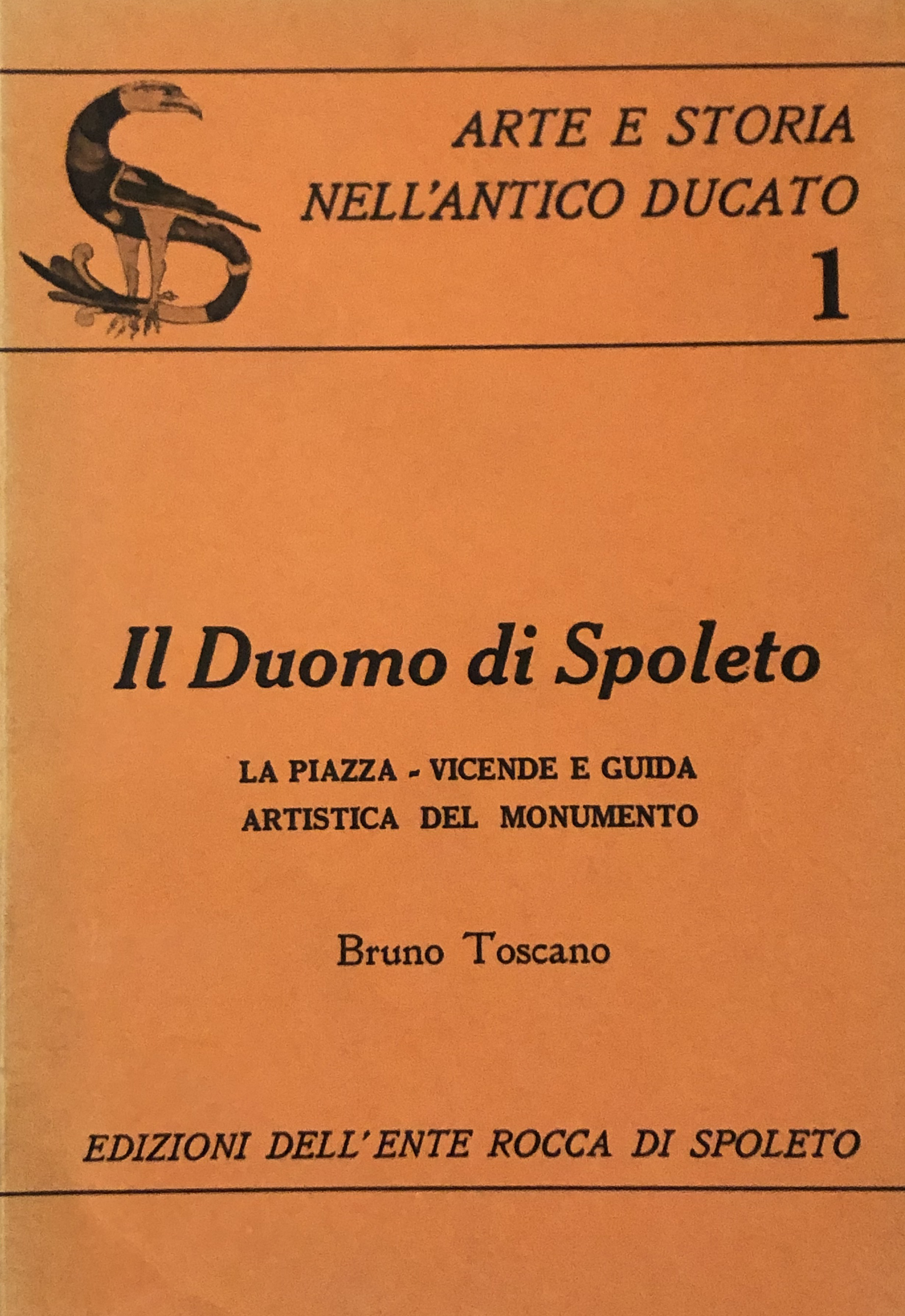 ARTE E STORIA
NELL'ANTICO DUCATO
1

Il Duomo di Spoleto

LA PIAZZA - VICENDE E GUIDA
ARTISTICA DEL MONUMENTO

Bruno Toscano

EDIZIONI DELL'ENTE ROCCA DI SPOLETO